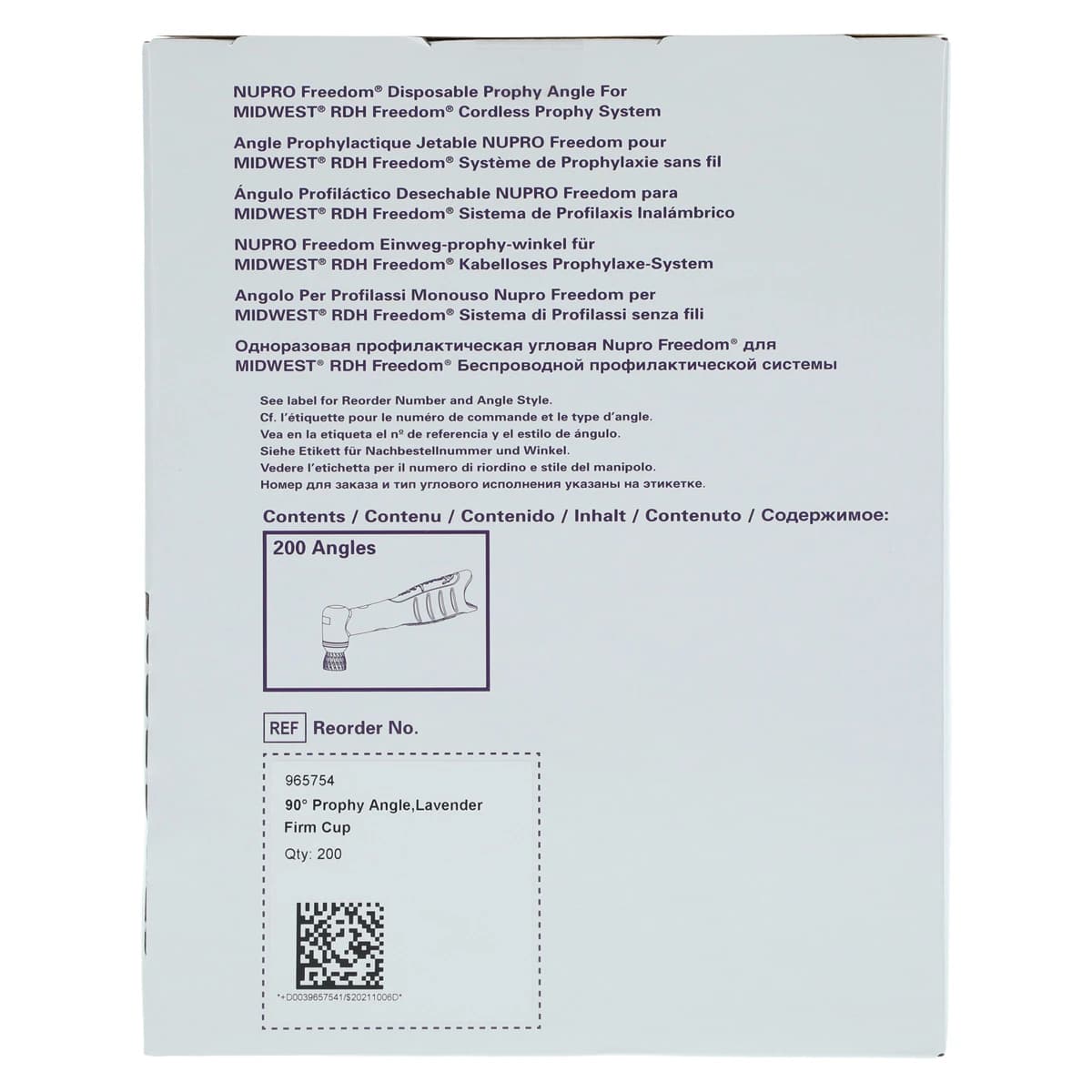 NUPRO Freedom® Disposable Prophy Angle For MIDWEST® RDH Freedom® Cordless Prophy System

Angle Prophylactique Jetable NUPRO Freedom pour MIDWEST® RDH Freedom® Système de Prophylaxie sans fil

Ángulo Profiláctico Desechable NUPRO Freedom para MIDWEST® RDH Freedom® Sistema de Profilaxis Inalámbrico

NUPRO Freedom Einweg-prophy-winkel für MIDWEST® RDH Freedom® Kabelloses Prophylaxe-System

Angolo Per Profilassi Monouso Nupro Freedom per MIDWEST® RDH Freedom® Sistema di Profilassi senza fili

Одноразовая профилактическая угловая Nupro Freedom® для MIDWEST® RDH Freedom® Беспроводной профилактической системы

See label for Reorder Number and Angle Style.
Cf. l'étiquette pour le numéro de commande et le type d'angle.
Vea en la etiqueta el nº de referencia y el estilo de ángulo.
Siehe Etikett für Nachbestellnummer und Winkel.
Vedere l'etichetta per il numero di riordino e stile del manipolo.
Номер для заказа и тип углового исполнения указаны на этикетке.

Contents / Contenu / Contenido / Inhalt / Contenuto / Содержимое:

200 Angles

REF Reorder No.

965754
90° Prophy Angle,Lavender
Firm Cup
Qty: 200

*+D0039657541/$20211006D*